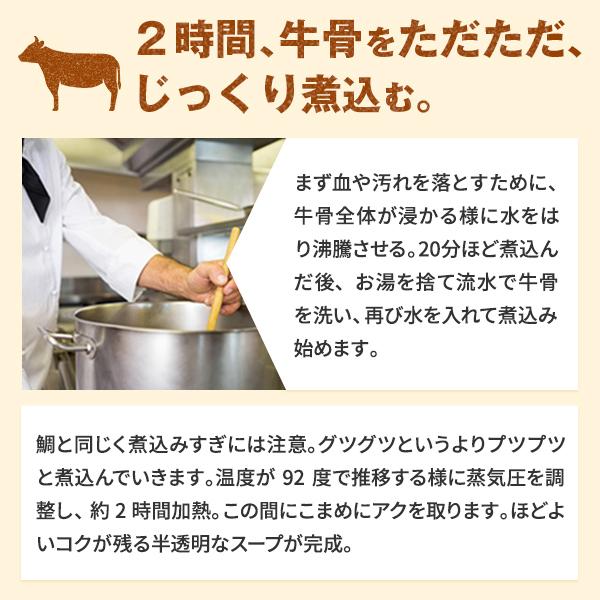 ２時間、牛骨をただただ、じっくり煮込む。

まず血や汚れを落とすために、牛骨全体が浸かる様に水をはり沸騰させる。20分ほど煮込んだ後、お湯を捨て流水で牛骨を洗い、再び水を入れて煮込み始めます。

鯛と同じく煮込みすぎには注意。グツグツというよりプツプツと煮込んでいきます。温度が 92 度で推移する様に蒸気圧を調整し、約 2 時間加熱。この間にこまめにアクを取ります。ほどよいコクが残る半透明なスープが完成。